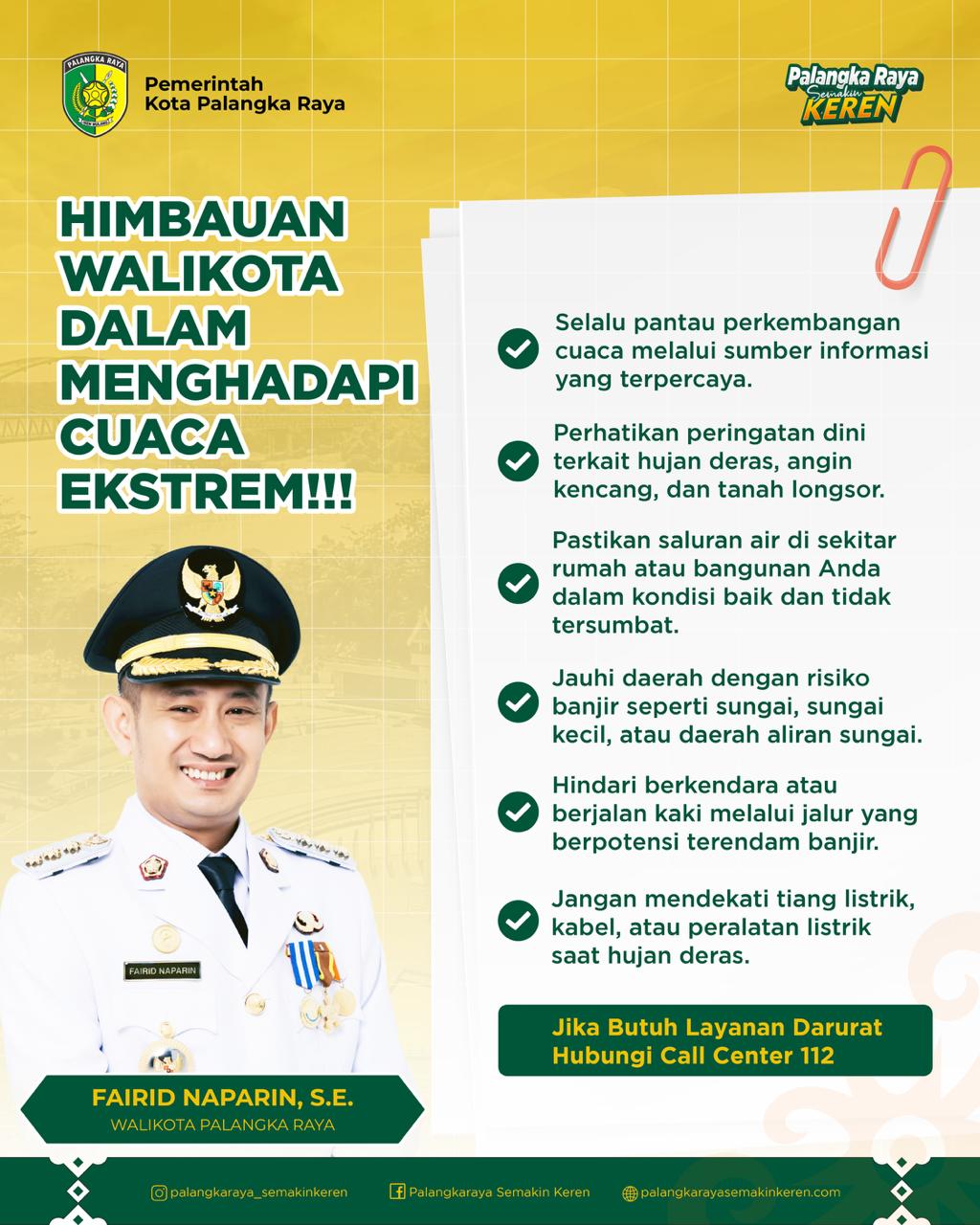 PALANGKA RAYA

Pemerintah
Kota Palangka Raya

Palangka Raya Semakin KEREN

HIMBAUAN WALIKOTA DALAM MENGHADAPI CUACA EKSTREM!!!

Selalu pantau perkembangan cuaca melalui sumber informasi yang terpercaya.

Perhatikan peringatan dini terkait hujan deras, angin kencang, dan tanah longsor.

Pastikan saluran air di sekitar rumah atau bangunan Anda dalam kondisi baik dan tidak tersumbat.

Jauhi daerah dengan risiko banjir seperti sungai, sungai kecil, atau daerah aliran sungai.

Hindari berkendara atau berjalan kaki melalui jalur yang berpotensi terendam banjir.

Jangan mendekati tiang listrik, kabel, atau peralatan listrik saat hujan deras.

Jika Butuh Layanan Darurat
Hubungi Call Center 112

FAIRID NAPARIN

FAIRID NAPARIN, S.E.
WALIKOTA PALANGKA RAYA

palangkaraya_semakinkeren
Palangkaraya Semakin Keren
palangkarayasemakinkeren.com